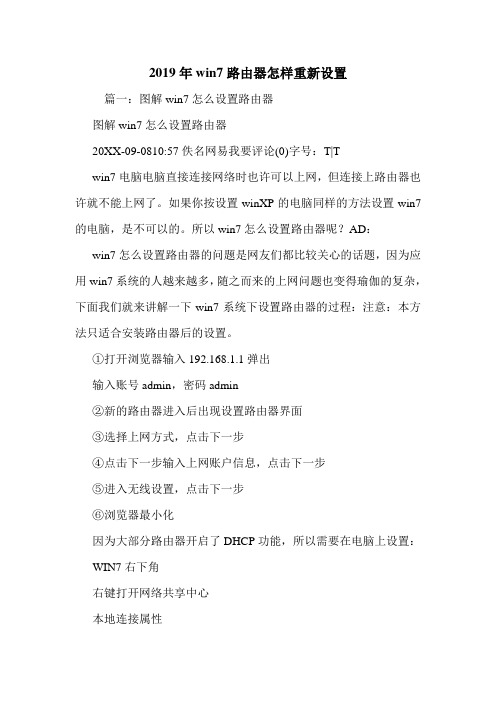 2019 年 win7 路由器怎样重新设置

篇一：图解 win7 怎么设置路由器

图解 win7 怎么设置路由器

20XX-09-0810:57 佚名网易我要评论(0)字号：T|T

win7 电脑电脑直接连接网络时也许可以上网，但连接上路由器也许就不能上网了。如果你按设置 winXP 的电脑同样的方法设置 win7 的电脑，是不可以的。所以 win7 怎么设置路由器呢？AD：

win7 怎么设置路由器的问题是网友们都比较关心的话题，因为应用 win7 系统的人越来越多，随之而来的上网问题也变得瑜伽的复杂，下面我们就来讲解一下 win7 系统下设置路由器的过程：注意：本方法只适合安装路由器后的设置。

①打开浏览器输入 192.168.1.1 弹出

输入账号 admin，密码 admin

②新的路由器进入后出现设置路由器界面

③选择上网方式，点击下一步

④点击下一步输入上网账户信息，点击下一步

⑤进入无线设置，点击下一步

⑥浏览器最小化

因为大部分路由器开启了 DHCP 功能，所以需要在电脑上设置：

WIN7 右下角

右键打开网络共享中心

本地连接属性